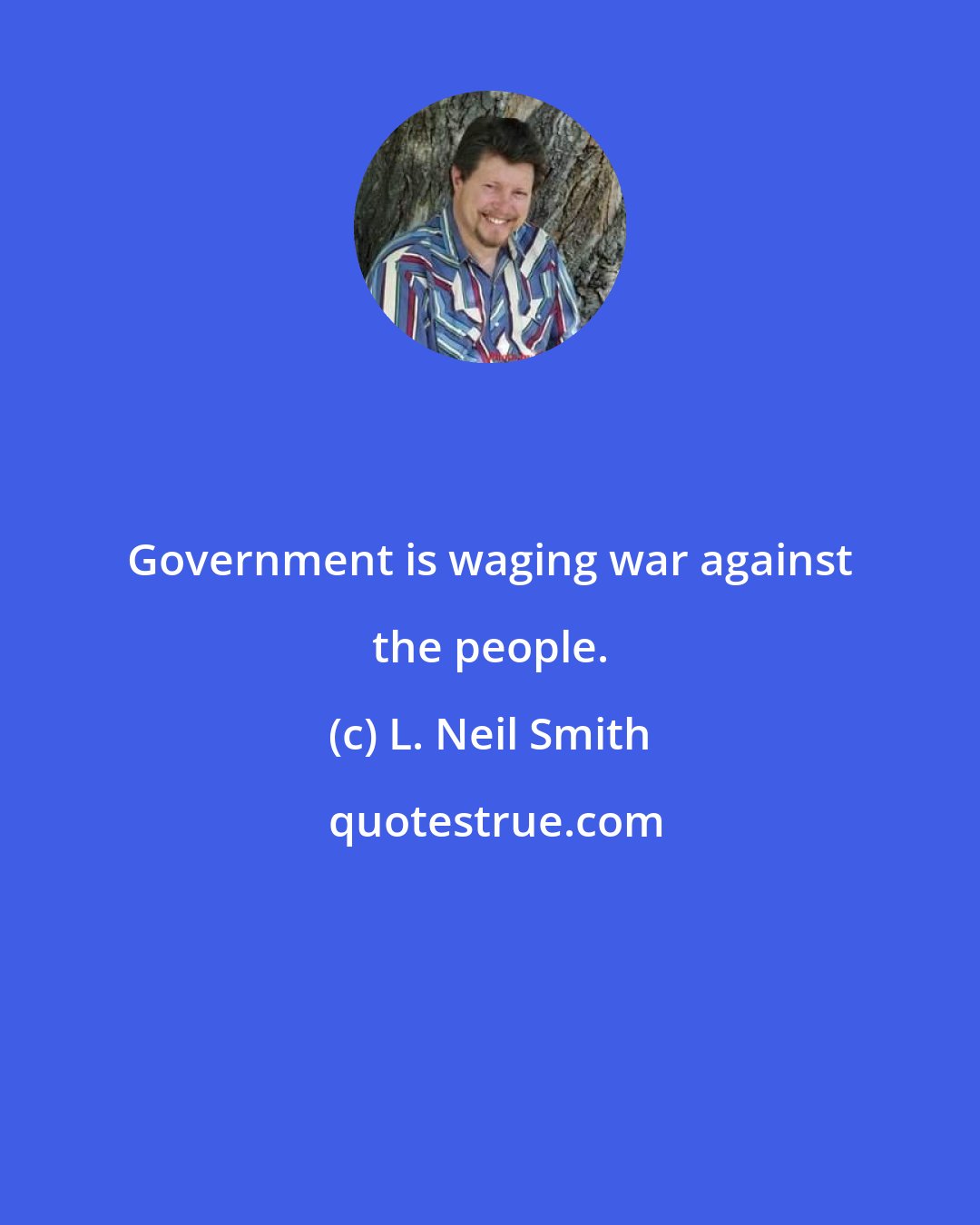 Government is waging war against the people.

(c) L. Neil Smith

quotestrue.com